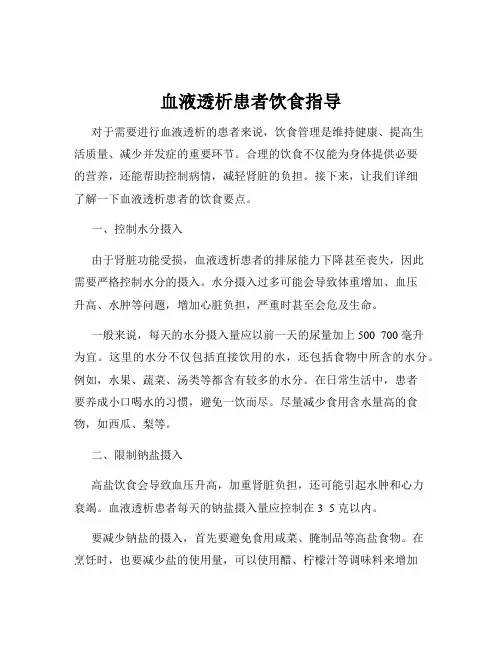 血液透析患者饮食指导

对于需要进行血液透析的患者来说，饮食管理是维持健康、提高生活质量、减少并发症的重要环节。合理的饮食不仅能为身体提供必要的营养，还能帮助控制病情，减轻肾脏的负担。接下来，让我们详细了解一下血液透析患者的饮食要点。

一、控制水分摄入

由于肾脏功能受损，血液透析患者的排尿能力下降甚至丧失，因此需要严格控制水分的摄入。水分摄入过多可能会导致体重增加、血压升高、水肿等问题，增加心脏负担，严重时甚至会危及生命。

一般来说，每天的水分摄入量应以前一天的尿量加上 500 700 毫升为宜。这里的水分不仅包括直接饮用的水，还包括食物中所含的水分。例如，水果、蔬菜、汤类等都含有较多的水分。在日常生活中，患者要养成小口喝水的习惯，避免一饮而尽。尽量减少食用含水量高的食物，如西瓜、梨等。

二、限制钠盐摄入

高盐饮食会导致血压升高，加重肾脏负担，还可能引起水肿和心力衰竭。血液透析患者每天的钠盐摄入量应控制在 3 5 克以内。

要减少钠盐的摄入，首先要避免食用咸菜、腌制品等高盐食物。在烹饪时，也要减少盐的使用量，可以使用醋、柠檬汁等调味料来增加